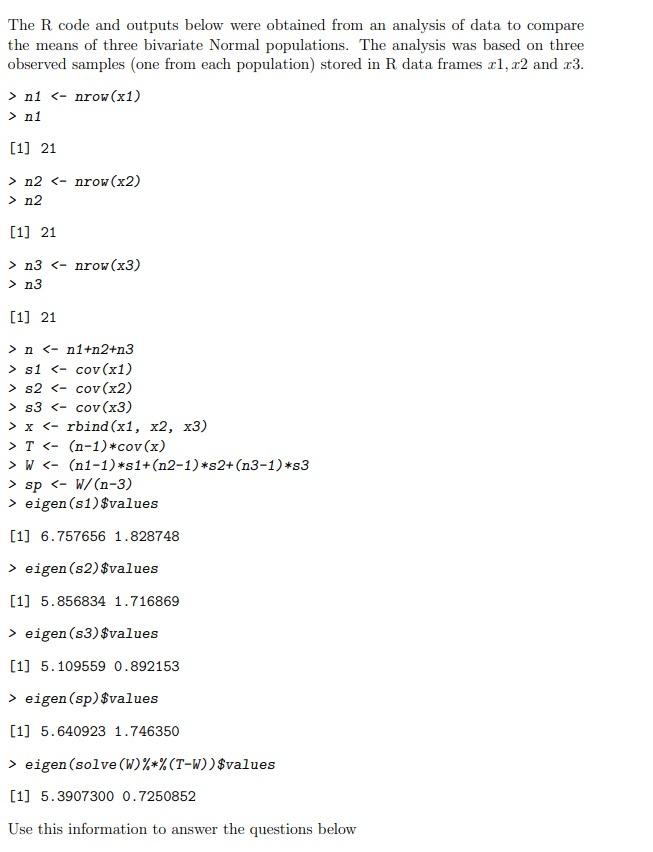 The R code and outputs below were obtained from an analysis of data to compare the means of three bivariate Normal populations. The analysis was based on three observed samples (one from each population) stored in R data frames $x1, x2$ and $x3$.

> n1 <- nrow(x1)
> n1

[1] 21

> n2 <- nrow(x2)
> n2

[1] 21

> n3 <- nrow(x3)
> n3

[1] 21

> n <- n1+n2+n3
> s1 <- cov(x1)
> s2 <- cov(x2)
> s3 <- cov(x3)
> x <- rbind(x1, x2, x3)
> T <- (n-1)*cov(x)
> W <- (n1-1)*s1+(n2-1)*s2+(n3-1)*s3
> sp <- W/(n-3)
> eigen(s1)$values

[1] 6.757656 1.828748

> eigen(s2)$values

[1] 5.856834 1.716869

> eigen(s3)$values

[1] 5.109559 0.892153

> eigen(sp)$values

[1] 5.640923 1.746350

> eigen(solve(W)%*%(T-W))$values

[1] 5.3907300 0.7250852

Use this information to answer the questions below